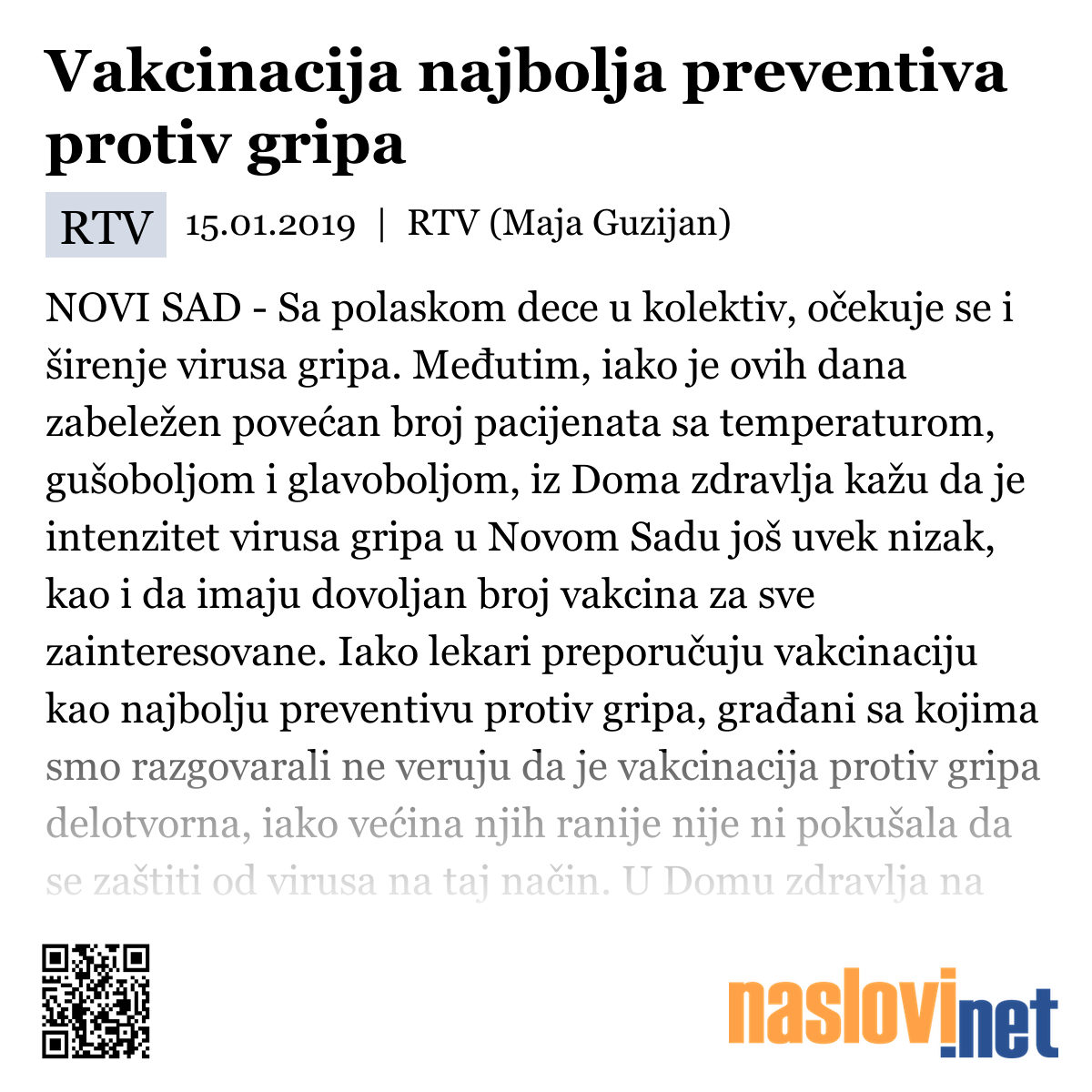 Vakcinacija najbolja preventiva protiv gripa

RTV 15.01.2019 | RTV (Maja Guzijan)

NOVI SAD - Sa polaskom dece u kolektiv, očekuje se i širenje virusa gripa. Međutim, iako je ovih dana zabeležen povećan broj pacijenata sa temperaturom, gušoboljom i glavoboljom, iz Doma zdravlja kažu da je intenzitet virusa gripa u Novom Sadu još uvek nizak, kao i da imaju dovoljan broj vakcina za sve zainteresovane. Iako lekari preporučuju vakcinaciju kao najbolju preventivu protiv gripa, građani sa kojima smo razgovarali ne veruju da je vakcinacija protiv gripa delotvorna, iako većina njih ranije nije ni pokušala da se zaštiti od virusa na taj način. U Domu zdravlja na

naslovi.net